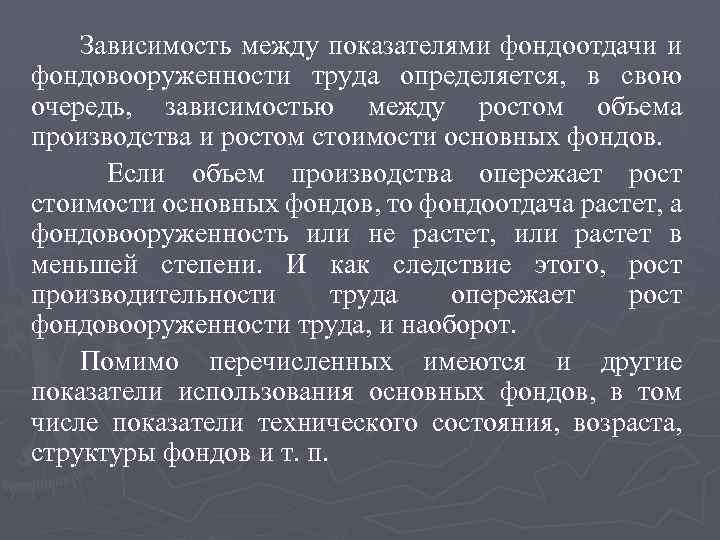 Зависимость между показателями фондоотдачи и фондовооруженности труда определяется, в свою очередь, зависимостью между ростом объема производства и ростом стоимости основных фондов.

Если объем производства опережает рост стоимости основных фондов, то фондоотдача растет, а фондовооруженность или не растет, или растет в меньшей степени. И как следствие этого, рост производительности труда опережает рост фондовооруженности труда, и наоборот.

Помимо перечисленных имеются и другие показатели использования основных фондов, в том числе показатели технического состояния, возраста, структуры фондов и т. п.